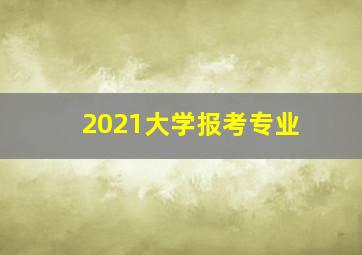 2021大学报考专业